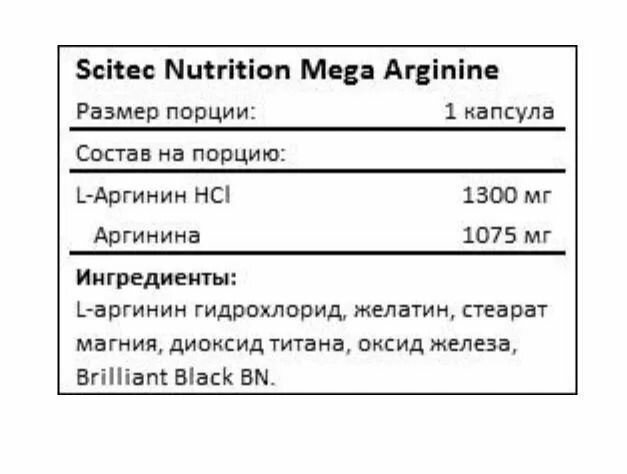 Scitec Nutrition Mega Arginine

Размер порции: 1 капсула

Состав на порцию:

L-Аргинин HCl 1300 мг

Аргинина 1075 мг

Ингредиенты:

L-аргинин гидрохлорид, желатин, стеарат магния, диоксид титана, оксид железа, Brilliant Black BN.